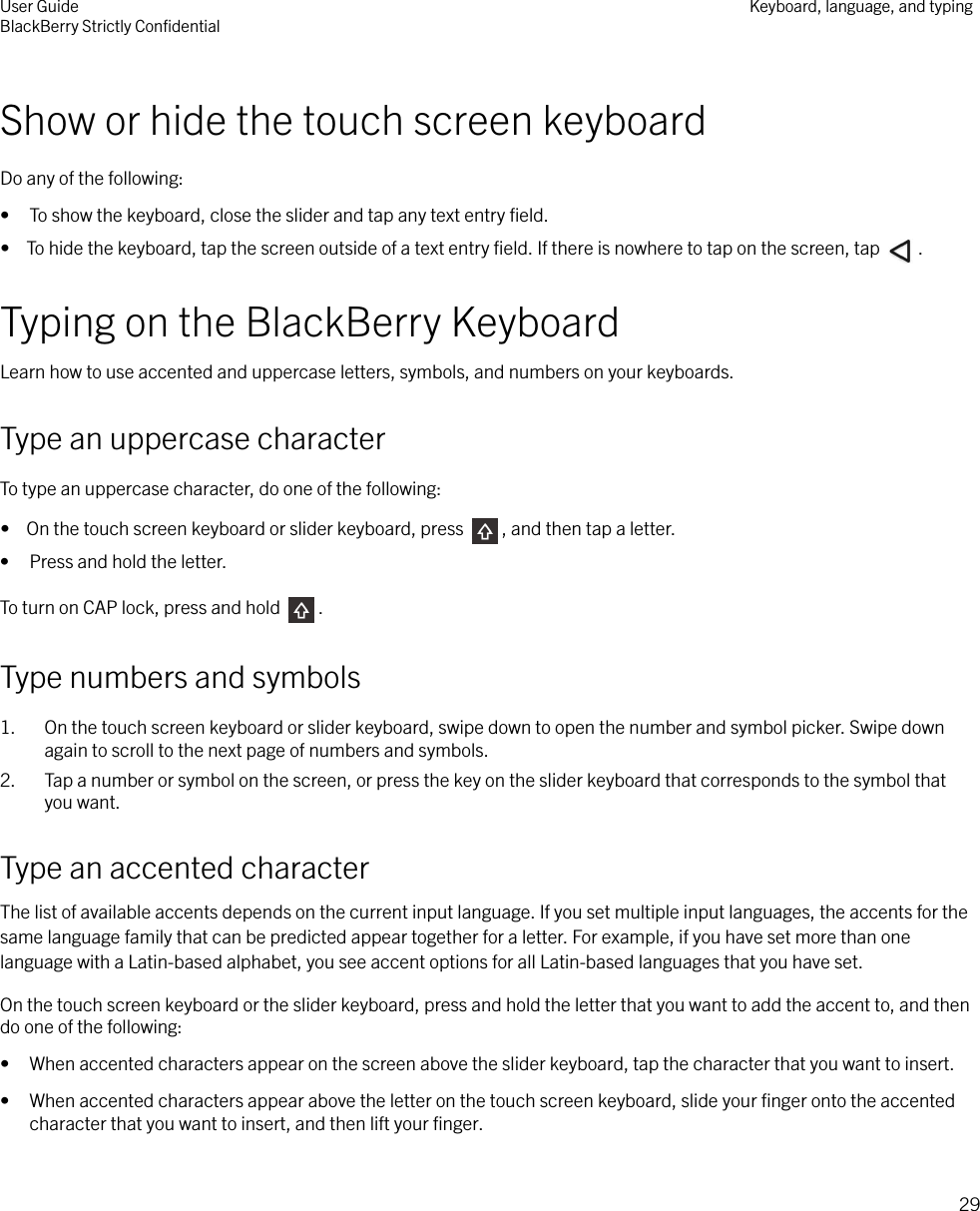 User Guide
BlackBerry Strictly Confidential

Keyboard, language, and typing

Show or hide the touch screen keyboard

Do any of the following:

• To show the keyboard, close the slider and tap any text entry field.
• To hide the keyboard, tap the screen outside of a text entry field. If there is nowhere to tap on the screen, tap .

Typing on the BlackBerry Keyboard

Learn how to use accented and uppercase letters, symbols, and numbers on your keyboards.

Type an uppercase character

To type an uppercase character, do one of the following:

• On the touch screen keyboard or slider keyboard, press , and then tap a letter.
• Press and hold the letter.

To turn on CAP lock, press and hold .

Type numbers and symbols

1. On the touch screen keyboard or slider keyboard, swipe down to open the number and symbol picker. Swipe down again to scroll to the next page of numbers and symbols.
2. Tap a number or symbol on the screen, or press the key on the slider keyboard that corresponds to the symbol that you want.

Type an accented character

The list of available accents depends on the current input language. If you set multiple input languages, the accents for the same language family that can be predicted appear together for a letter. For example, if you have set more than one language with a Latin-based alphabet, you see accent options for all Latin-based languages that you have set.

On the touch screen keyboard or the slider keyboard, press and hold the letter that you want to add the accent to, and then do one of the following:

• When accented characters appear on the screen above the slider keyboard, tap the character that you want to insert.
• When accented characters appear above the letter on the touch screen keyboard, slide your finger onto the accented character that you want to insert, and then lift your finger.

29